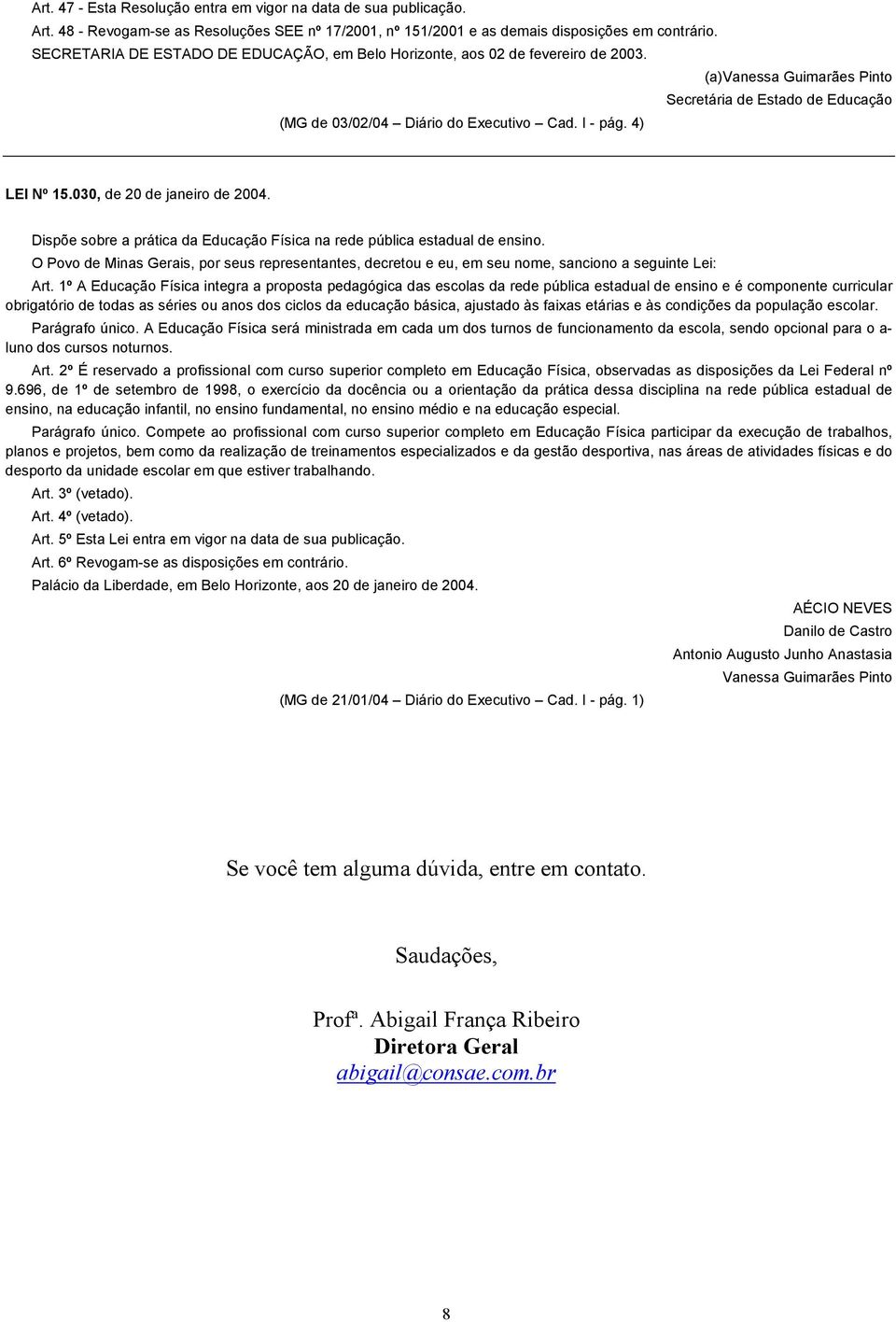 Art. 47 - Esta Resolução entra em vigor na data de sua publicação.

Art. 48 - Revogam-se as Resoluções SEE nº 17/2001, nº 151/2001 e as demais disposições em contrário.

SECRETARIA DE ESTADO DE EDUCAÇÃO, em Belo Horizonte, aos 02 de fevereiro de 2003.

(a)Vanessa Guimarães Pinto
Secretária de Estado de Educação

(MG de 03/02/04 – Diário do Executivo – Cad. I - pág. 4)

LEI Nº 15.030, de 20 de janeiro de 2004.

Dispõe sobre a prática da Educação Física na rede pública estadual de ensino.

O Povo de Minas Gerais, por seus representantes, decretou e eu, em seu nome, sanciono a seguinte Lei:

Art. 1º A Educação Física integra a proposta pedagógica das escolas da rede pública estadual de ensino e é componente curricular obrigatório de todas as séries ou anos dos ciclos da educação básica, ajustado às faixas etárias e às condições da população escolar.

Parágrafo único. A Educação Física será ministrada em cada um dos turnos de funcionamento da escola, sendo opcional para o aluno dos cursos noturnos.

Art. 2º É reservado a profissional com curso superior completo em Educação Física, observadas as disposições da Lei Federal nº 9.696, de 1º de setembro de 1998, o exercício da docência ou a orientação da prática dessa disciplina na rede pública estadual de ensino, na educação infantil, no ensino fundamental, no ensino médio e na educação especial.

Parágrafo único. Compete ao profissional com curso superior completo em Educação Física participar da execução de trabalhos, planos e projetos, bem como da realização de treinamentos especializados e da gestão desportiva, nas áreas de atividades físicas e do desporto da unidade escolar em que estiver trabalhando.

Art. 3º (vetado).

Art. 4º (vetado).

Art. 5º Esta Lei entra em vigor na data de sua publicação.

Art. 6º Revogam-se as disposições em contrário.

Palácio da Liberdade, em Belo Horizonte, aos 20 de janeiro de 2004.

AÉCIO NEVES
Danilo de Castro
Antonio Augusto Junho Anastasia
Vanessa Guimarães Pinto

(MG de 21/01/04 – Diário do Executivo – Cad. I - pág. 1)

Se você tem alguma dúvida, entre em contato.

Saudações,

Profª. Abigail França Ribeiro
Diretora Geral
abigail@consae.com.br

8